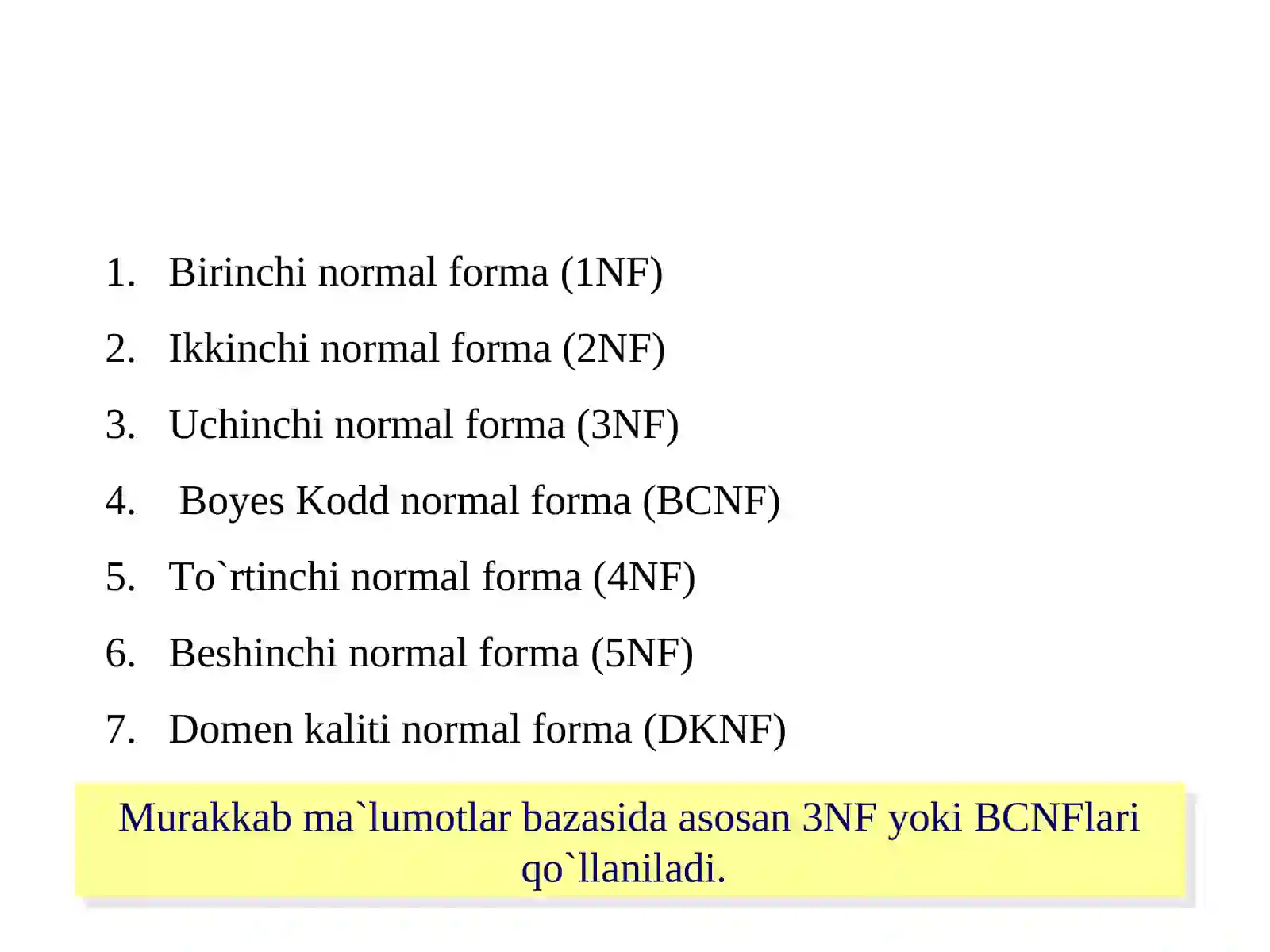 1. Birinchi normal forma (1NF)
2. Ikkinchi normal forma (2NF)
3. Uchinchi normal forma (3NF)
4. Boyes Kodd normal forma (BCNF)
5. To`rtinchi normal forma (4NF)
6. Beshinchi normal forma (5NF)
7. Domen kaliti normal forma (DKNF)

Murakkab ma`lumotlar bazasida asosan 3NF yoki BCNFlari qo`llaniladi.